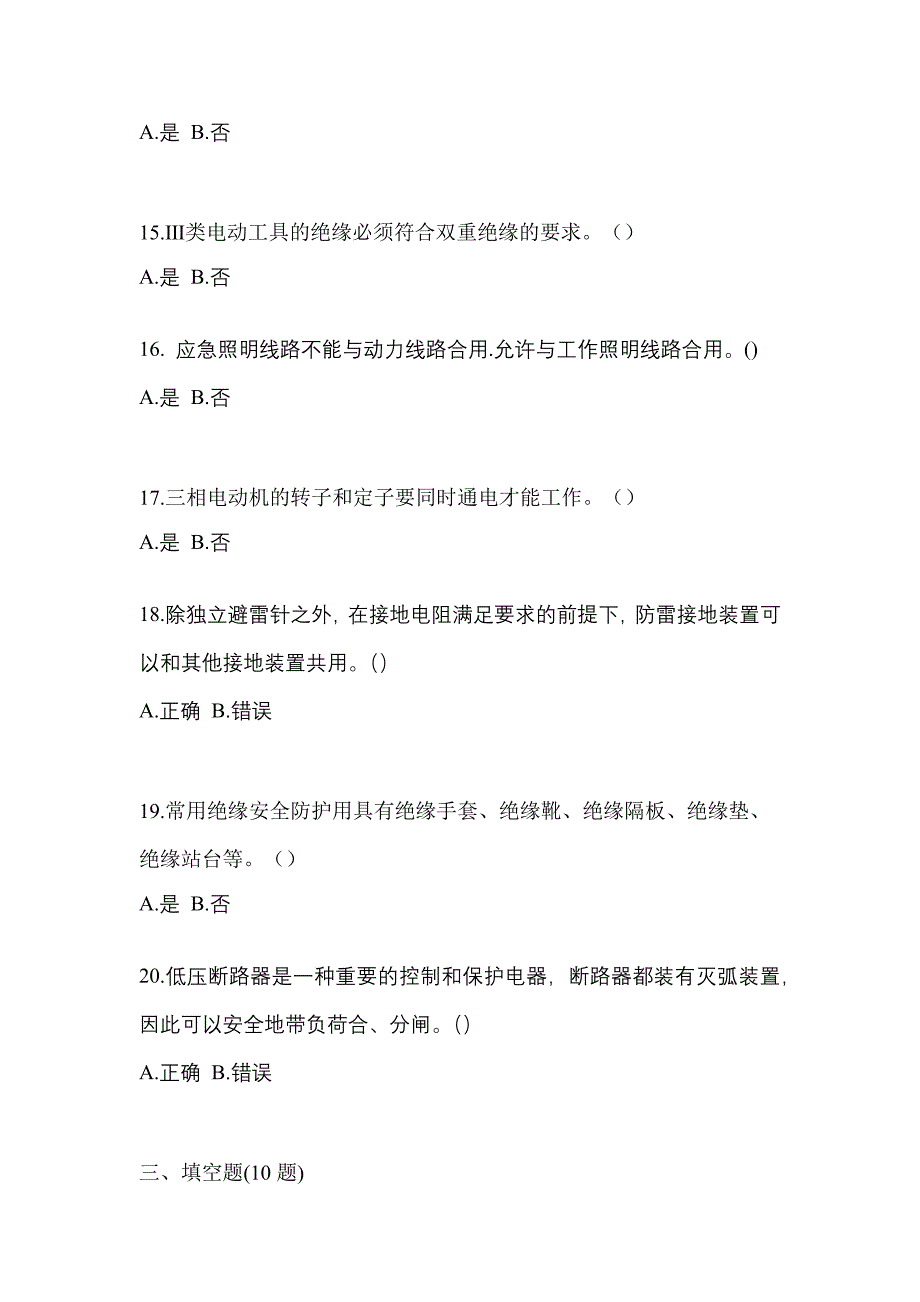 A.是 B.否

15.III类电动工具的绝缘必须符合双重绝缘的要求。（）

A.是 B.否

16. 应急照明线路不能与动力线路合用.允许与工作照明线路合用。()

A.是 B.否

17.三相电动机的转子和定子要同时通电才能工作。（）

A.是 B.否

18.除独立避雷针之外，在接地电阻满足要求的前提下，防雷接地装置可以和其他接地装置共用。()

A.正确 B.错误

19.常用绝缘安全防护用具有绝缘手套、绝缘靴、绝缘隔板、绝缘垫、绝缘站台等。（）

A.是 B.否

20.低压断路器是一种重要的控制和保护电器，断路器都装有灭弧装置，因此可以安全地带负荷合、分闸。()

A.正确 B.错误

三、填空题(10 题)